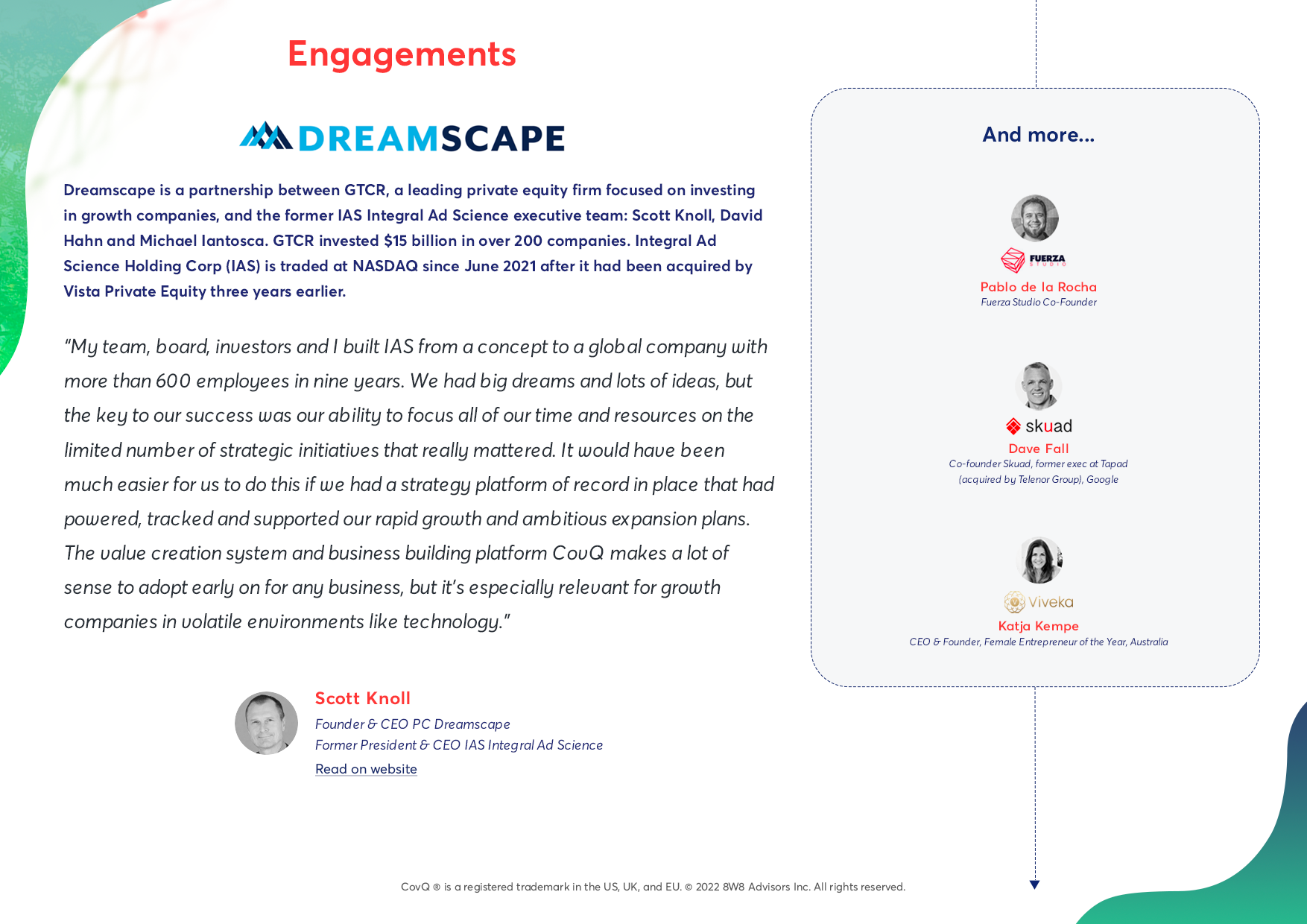 Engagements

DREAMSCAPE

Dreamscape is a partnership between GTCR, a leading private equity firm focused on investing in growth companies, and the former IAS Integral Ad Science executive team: Scott Knoll, David Hahn and Michael Iantosca. GTCR invested $15 billion in over 200 companies. Integral Ad Science Holding Corp (IAS) is traded at NASDAQ since June 2021 after it had been acquired by Vista Private Equity three years earlier.

"My team, board, investors and I built IAS from a concept to a global company with more than 600 employees in nine years. We had big dreams and lots of ideas, but the key to our success was our ability to focus all of our time and resources on the limited number of strategic initiatives that really mattered. It would have been much easier for us to do this if we had a strategy platform of record in place that had powered, tracked and supported our rapid growth and ambitious expansion plans. The value creation system and business building platform CovQ makes a lot of sense to adopt early on for any business, but it's especially relevant for growth companies in volatile environments like technology."

Scott Knoll
Founder & CEO PC Dreamscape
Former President & CEO IAS Integral Ad Science
Read on website

And more...

FUERZA STUDIO
Pablo de la Rocha
Fuerza Studio Co-Founder

skuad
Dave Fall
Co-founder Skuad, former exec at Tapad (acquired by Telenor Group), Google

Viveka
Katja Kempe
CEO & Founder, Female Entrepreneur of the Year, Australia

CovQ ® is a registered trademark in the US, UK, and EU. © 2022 8W8 Advisors Inc. All rights reserved.